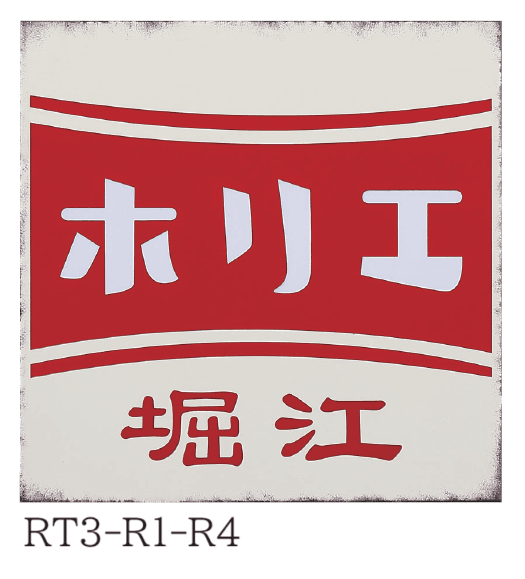 ホリエ

堀江

RT3-R1-R4